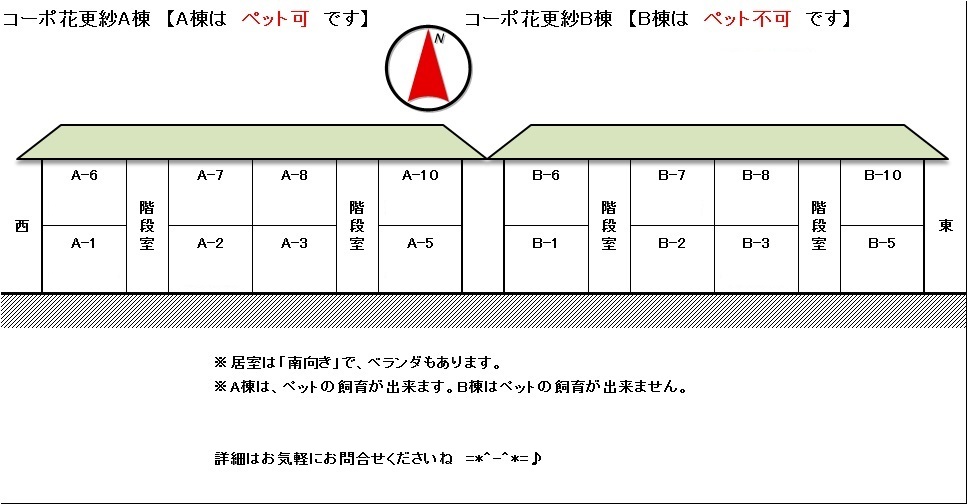 コーポ花更紗A棟 【A棟は ペット可 です】

コーポ花更紗B棟 【B棟は ペット不可 です】

N

西

A-6
A-1
階段室
A-7
A-2
A-8
A-3
階段室
A-10
A-5

B-6
B-1
階段室
B-7
B-2
B-8
B-3
階段室
B-10
B-5

東

※ 居室は「南向き」で、ベランダもあります。
※ A棟は、ペットの飼育が出来ます。B棟はペットの飼育が出来ません。

詳細はお気軽にお問合せくださいね =*^-^*=♪